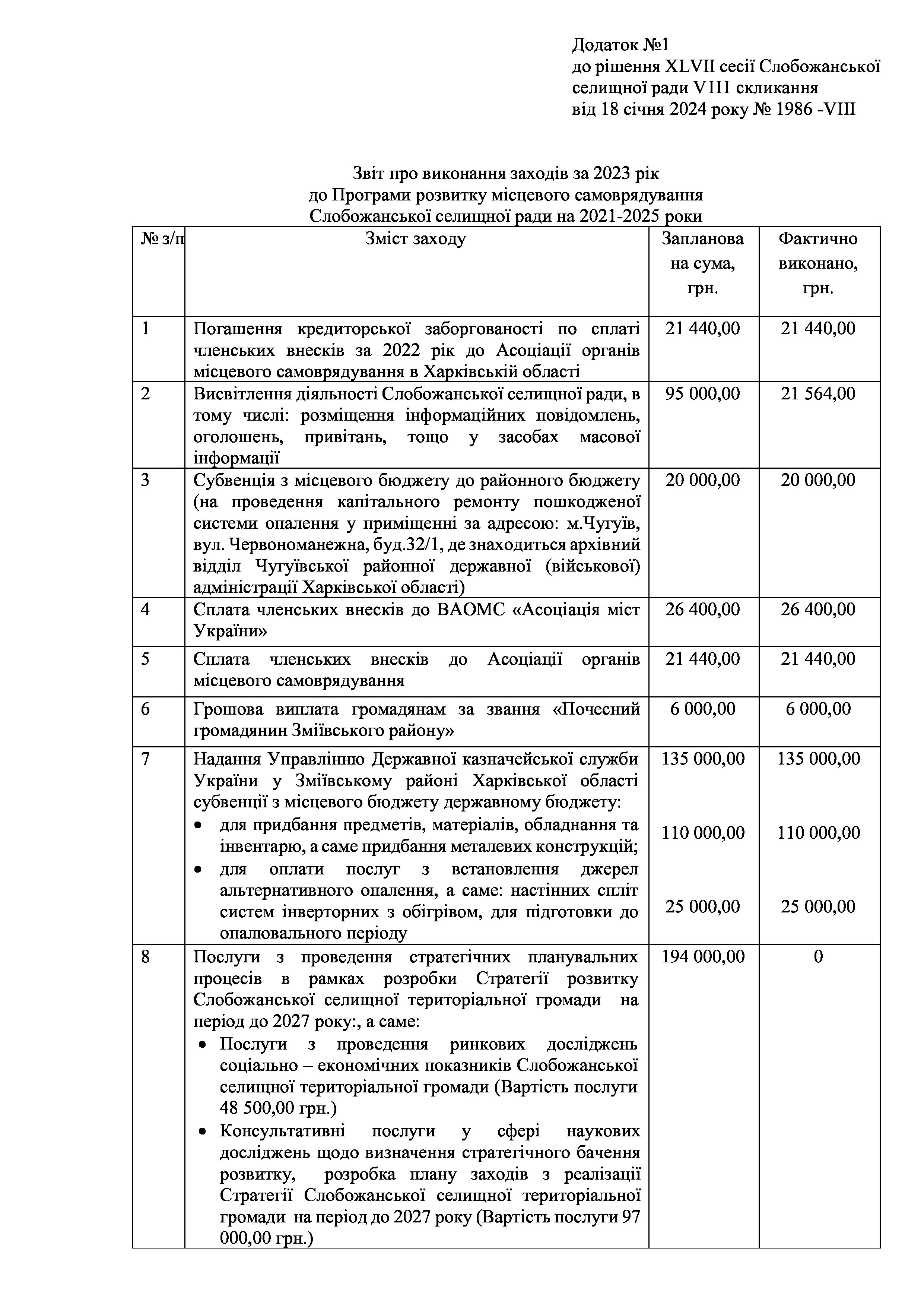 Додаток №1
до рішення XLVII сесії Слобожанської селищної ради VIII скликання
від 18 січня 2024 року № 1986 -VIII

Звіт про виконання заходів за 2023 рік
до Програми розвитку місцевого самоврядування
Слобожанської селищної ради на 2021-2025 роки

| № з/п | Зміст заходу | Запланована сума, грн. | Фактично виконано, грн. |
|---|---|---|---|
| 1 | Погашення кредиторської заборгованості по сплаті членських внесків за 2022 рік до Асоціації органів місцевого самоврядування в Харківській області | 21 440,00 | 21 440,00 |
| 2 | Висвітлення діяльності Слобожанської селищної ради, в тому числі: розміщення інформаційних повідомлень, оголошень, привітань, тощо у засобах масової інформації | 95 000,00 | 21 564,00 |
| 3 | Субвенція з місцевого бюджету до районного бюджету (на проведення капітального ремонту пошкодженої системи опалення у приміщенні за адресою: м.Чугуїв, вул. Червономанежна, буд.32/1, де знаходиться архівний відділ Чугуївської районної державної (військової) адміністрації Харківської області) | 20 000,00 | 20 000,00 |
| 4 | Сплата членських внесків до ВАОМС «Асоціація міст України» | 26 400,00 | 26 400,00 |
| 5 | Сплата членських внесків до Асоціації органів місцевого самоврядування | 21 440,00 | 21 440,00 |
| 6 | Грошова виплата громадянам за звання «Почесний громадянин Зміївського району» | 6 000,00 | 6 000,00 |
| 7 | Надання Управлінню Державної казначейської служби України у Зміївському районі Харківської області субвенції з місцевого бюджету державному бюджету: • для придбання предметів, матеріалів, обладнання та інвентарю, а саме придбання металевих конструкцій; • для оплати послуг з встановлення джерел альтернативного опалення, а саме: настінних спліт систем інверторних з обігрівом, для підготовки до опалювального періоду | 135 000,00 110 000,00 25 000,00 | 135 000,00 110 000,00 25 000,00 |
| 8 | Послуги з проведення стратегічних планувальних процесів в рамках розробки Стратегії розвитку Слобожанської селищної територіальної громади на період до 2027 року:, а саме: • Послуги з проведення ринкових досліджень соціально – економічних показників Слобожанської селищної територіальної громади (Вартість послуги 48 500,00 грн.) • Консультативні послуги у сфері наукових досліджень щодо визначення стратегічного бачення розвитку, розробка плану заходів з реалізації Стратегії Слобожанської селищної територіальної громади на період до 2027 року (Вартість послуги 97 000,00 грн.) | 194 000,00 | 0 |